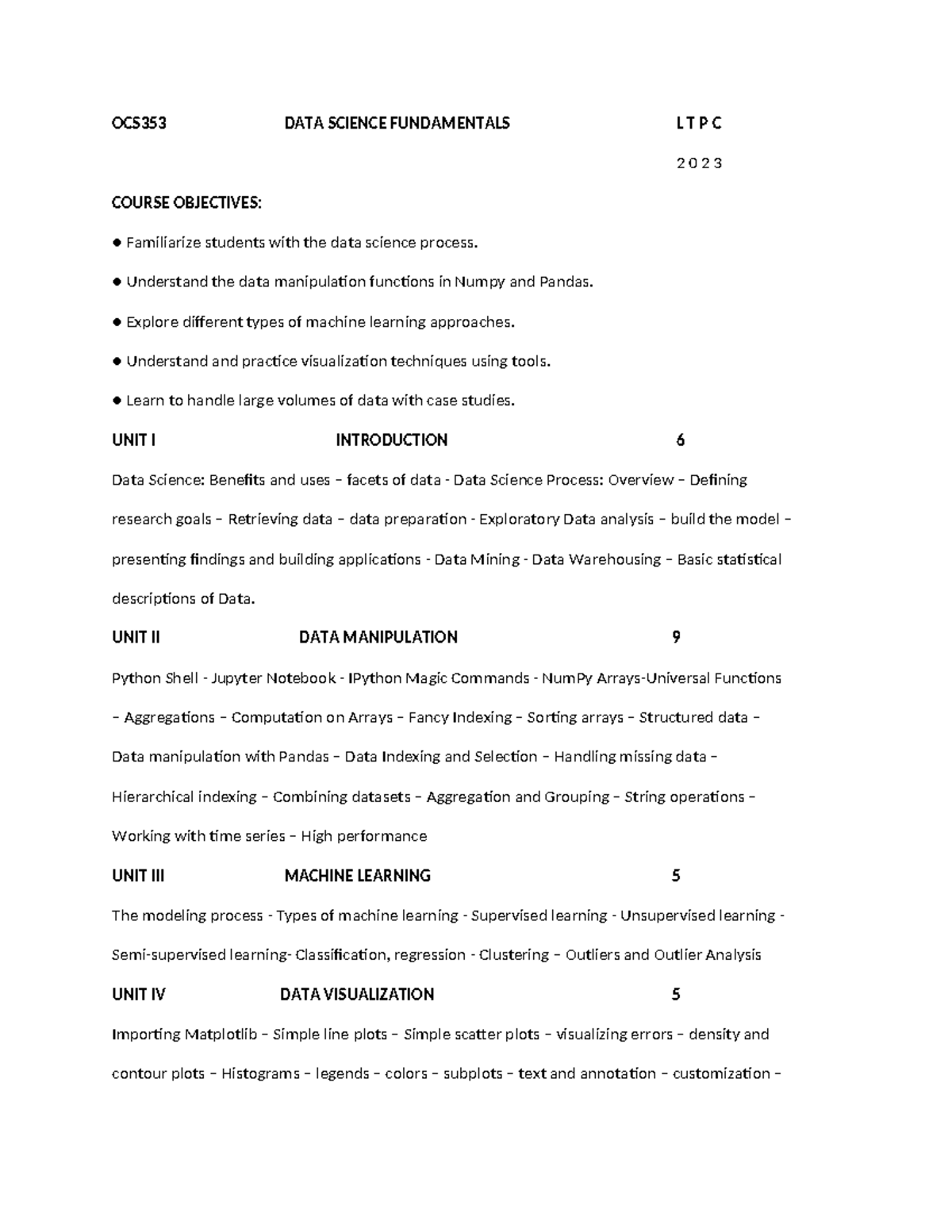 OCS353 DATA SCIENCE FUNDAMENTALS L T P C

2 0 2 3

COURSE OBJECTIVES:

● Familiarize students with the data science process.

● Understand the data manipulation functions in Numpy and Pandas.

● Explore different types of machine learning approaches.

● Understand and practice visualization techniques using tools.

● Learn to handle large volumes of data with case studies.

UNIT I INTRODUCTION 6

Data Science: Benefits and uses – facets of data - Data Science Process: Overview – Defining research goals – Retrieving data – data preparation - Exploratory Data analysis – build the model – presenting findings and building applications - Data Mining - Data Warehousing – Basic statistical descriptions of Data.

UNIT II DATA MANIPULATION 9

Python Shell - Jupyter Notebook - IPython Magic Commands - NumPy Arrays-Universal Functions – Aggregations – Computation on Arrays – Fancy Indexing – Sorting arrays – Structured data – Data manipulation with Pandas – Data Indexing and Selection – Handling missing data – Hierarchical indexing – Combining datasets – Aggregation and Grouping – String operations – Working with time series – High performance

UNIT III MACHINE LEARNING 5

The modeling process - Types of machine learning - Supervised learning - Unsupervised learning - Semi-supervised learning- Classification, regression - Clustering – Outliers and Outlier Analysis

UNIT IV DATA VISUALIZATION 5

Importing Matplotlib – Simple line plots – Simple scatter plots – visualizing errors – density and contour plots – Histograms – legends – colors – subplots – text and annotation – customization –